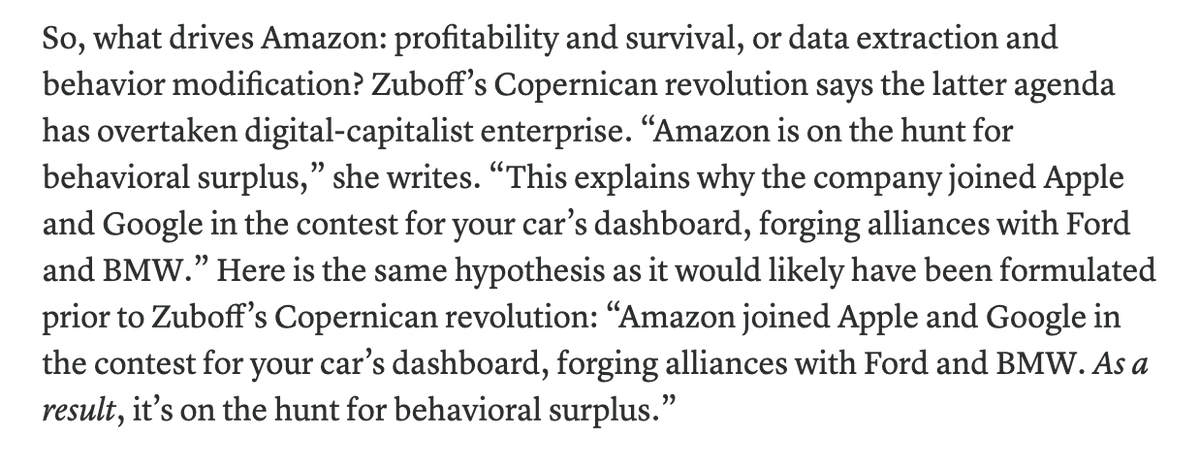 So, what drives Amazon: profitability and survival, or data extraction and behavior modification? Zuboff's Copernican revolution says the latter agenda has overtaken digital-capitalist enterprise. "Amazon is on the hunt for behavioral surplus," she writes. "This explains why the company joined Apple and Google in the contest for your car's dashboard, forging alliances with Ford and BMW." Here is the same hypothesis as it would likely have been formulated prior to Zuboff's Copernican revolution: "Amazon joined Apple and Google in the contest for your car's dashboard, forging alliances with Ford and BMW. As a result, it's on the hunt for behavioral surplus."